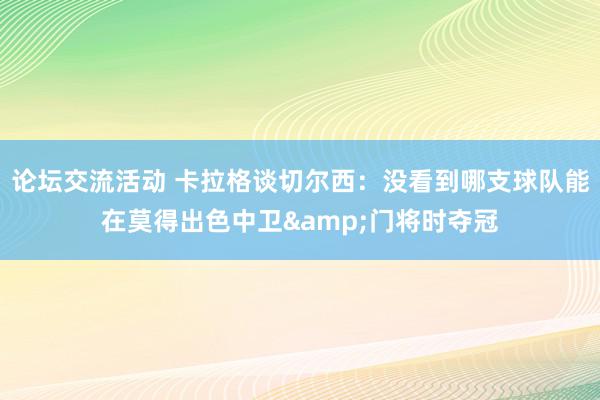 论坛交流活动 卡拉格谈切尔西：没看到哪支球队能在莫得出色中卫&amp;门将时夺冠